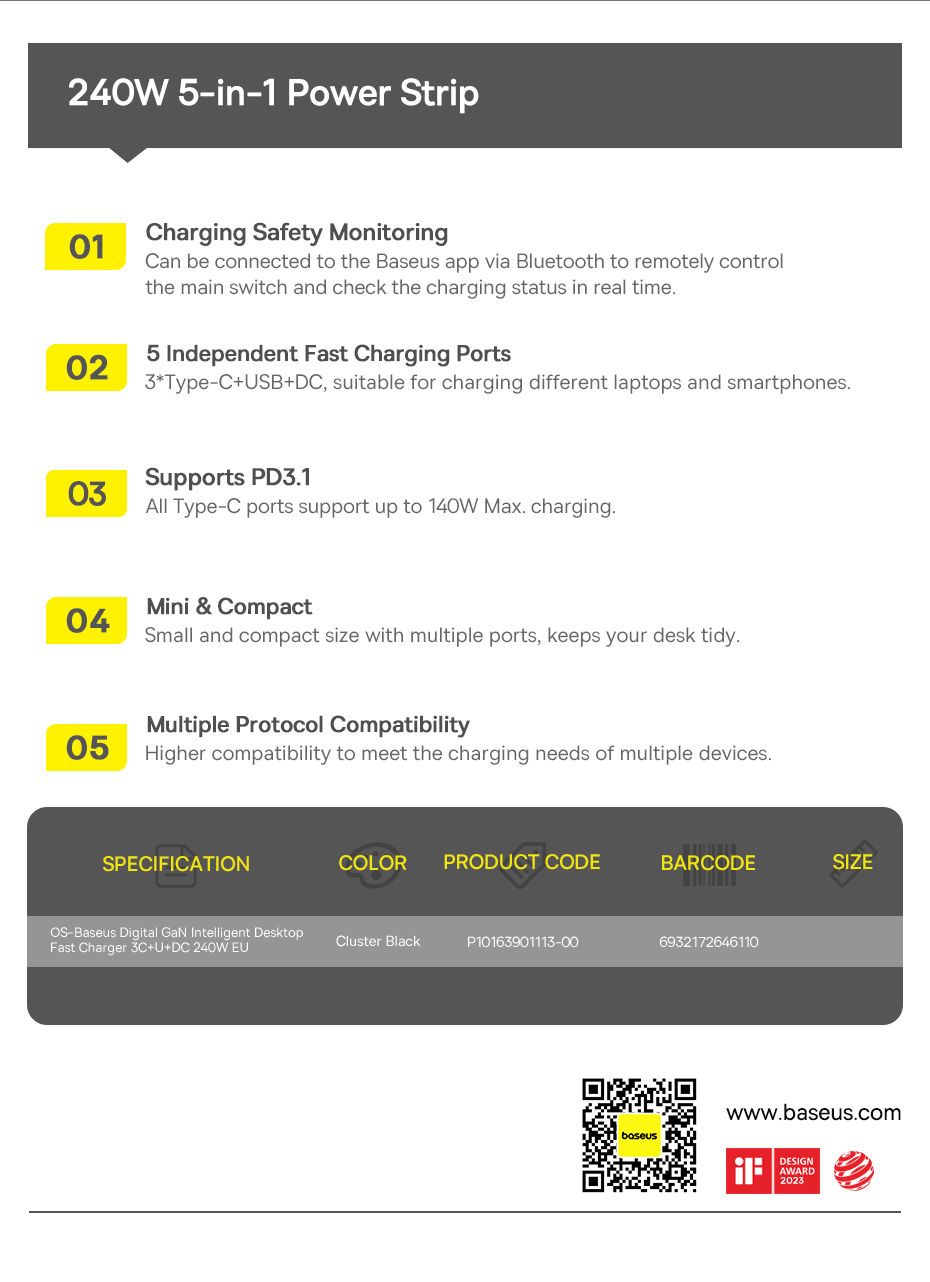 240W 5-in-1 Power Strip

01
Charging Safety Monitoring
Can be connected to the Baseus app via Bluetooth to remotely control the main switch and check the charging status in real time.

02
5 Independent Fast Charging Ports
3*Type-C+USB+DC, suitable for charging different laptops and smartphones.

03
Supports PD3.1
All Type-C ports support up to 140W Max. charging.

04
Mini & Compact
Small and compact size with multiple ports, keeps your desk tidy.

05
Multiple Protocol Compatibility
Higher compatibility to meet the charging needs of multiple devices.

| SPECIFICATION | COLOR | PRODUCT CODE | BARCODE | SIZE |
|---|---|---|---|---|
| OS-Baseus Digital GaN Intelligent Desktop Fast Charger 3C+U+DC 240W EU | Cluster Black | P10163901113-00 | 6932172646110 | |

baseus

www.baseus.com

iF DESIGN AWARD 2023